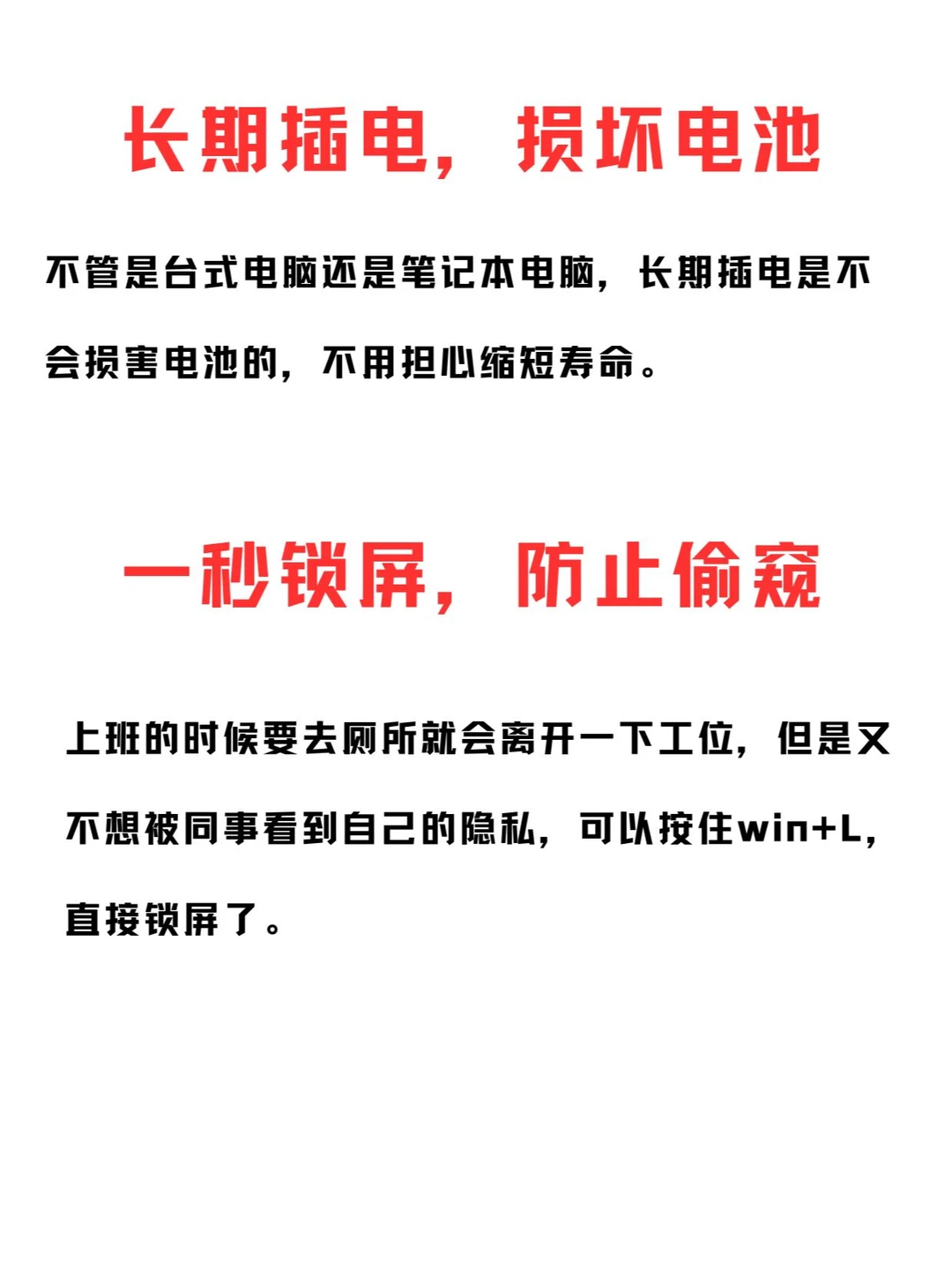 长期插电，损坏电池

不管是台式电脑还是笔记本电脑，长期插电是不会损害电池的，不用担心缩短寿命。

一秒锁屏，防止偷窥

上班的时候要去厕所就会离开一下工位，但是又不想被同事看到自己的隐私，可以按住win+L，直接锁屏了。